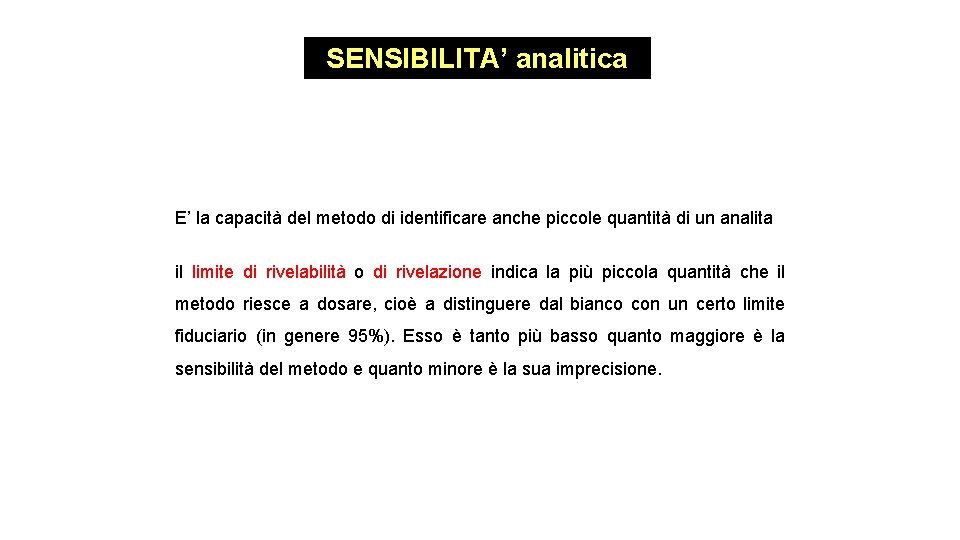 SENSIBILITA’ analitica

E’ la capacità del metodo di identificare anche piccole quantità di un analita

il limite di rivelabilità o di rivelazione indica la più piccola quantità che il metodo riesce a dosare, cioè a distinguere dal bianco con un certo limite fiduciario (in genere 95%). Esso è tanto più basso quanto maggiore è la sensibilità del metodo e quanto minore è la sua imprecisione.